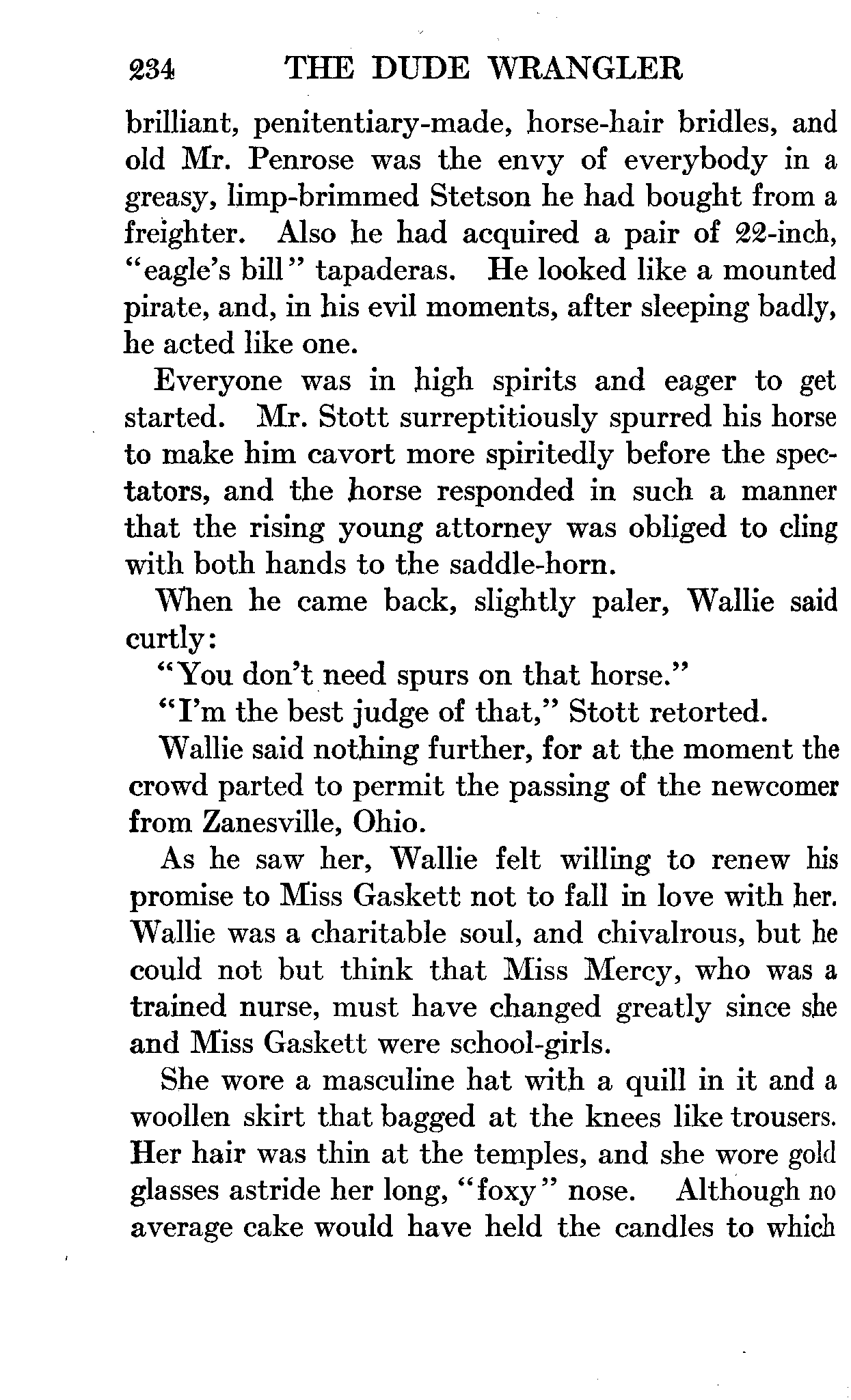 234 THE DUDE WRANGLER

brilliant, penitentiary-made, horse-hair bridles, and old Mr. Penrose was the envy of everybody in a greasy, limp-brimmed Stetson he had bought from a freighter. Also he had acquired a pair of 22-inch, "eagle's bill" tapaderas. He looked like a mounted pirate, and, in his evil moments, after sleeping badly, he acted like one.

Everyone was in high spirits and eager to get started. Mr. Stott surreptitiously spurred his horse to make him cavort more spiritedly before the spectators, and the horse responded in such a manner that the rising young attorney was obliged to cling with both hands to the saddle-horn.

When he came back, slightly paler, Wallie said curtly:

"You don't need spurs on that horse."

"I'm the best judge of that," Stott retorted.

Wallie said nothing further, for at the moment the crowd parted to permit the passing of the newcomer from Zanesville, Ohio.

As he saw her, Wallie felt willing to renew his promise to Miss Gaskett not to fall in love with her. Wallie was a charitable soul, and chivalrous, but he could not but think that Miss Mercy, who was a trained nurse, must have changed greatly since she and Miss Gaskett were school-girls.

She wore a masculine hat with a quill in it and a woollen skirt that bagged at the knees like trousers. Her hair was thin at the temples, and she wore gold glasses astride her long, "foxy" nose. Although no average cake would have held the candles to which